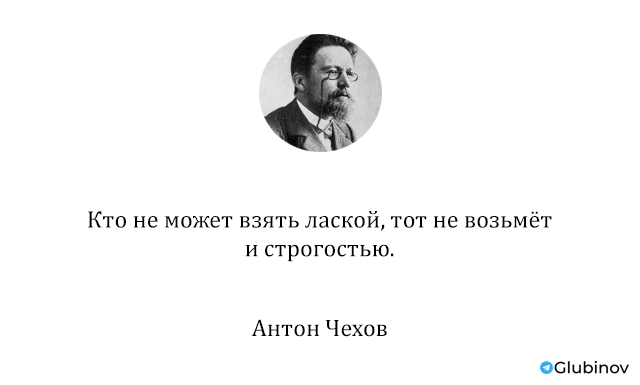 Кто не может взять лаской, тот не возьмёт и строгостью.

Антон Чехов

Glubinov